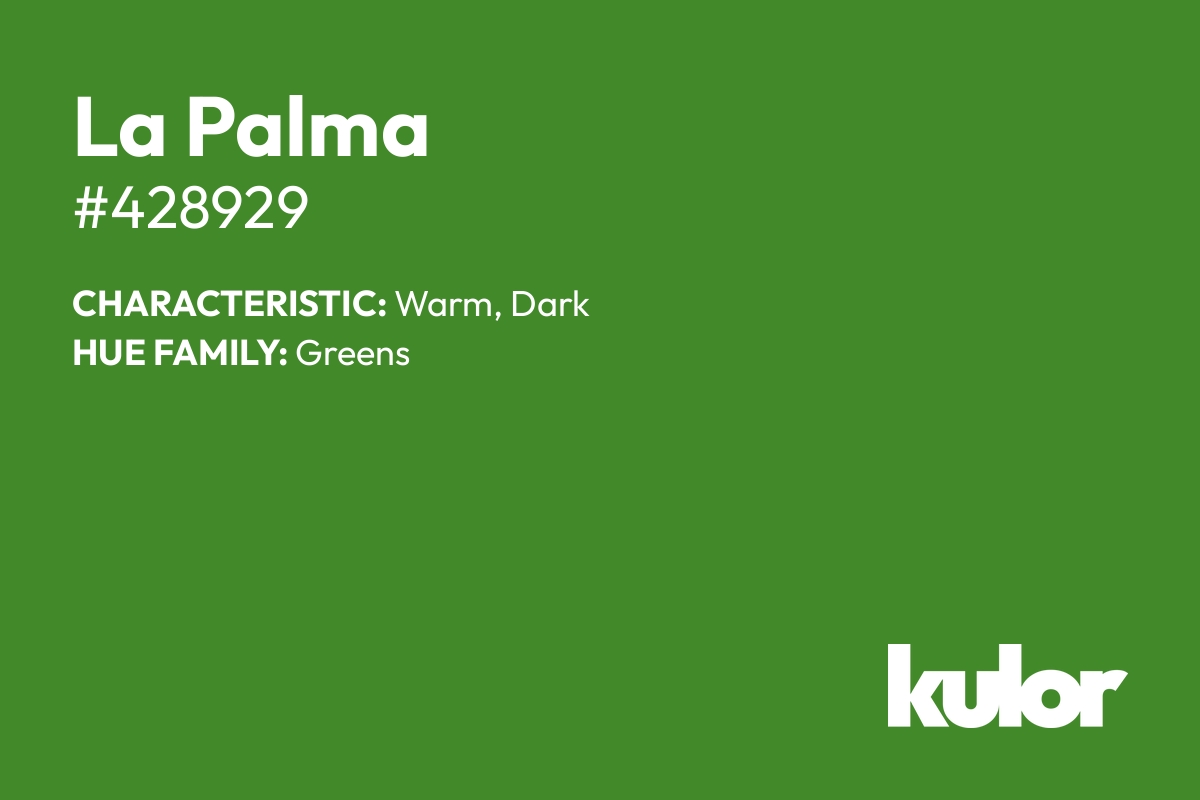 La Palma
#428929

CHARACTERISTIC: Warm, Dark
HUE FAMILY: Greens

kulor